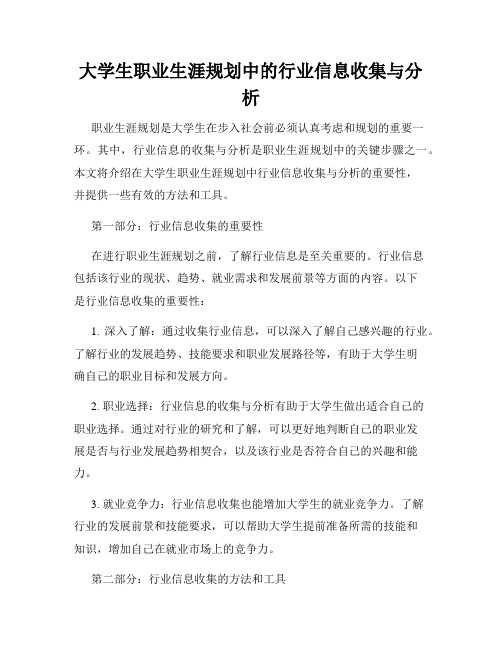 大学生职业生涯规划中的行业信息收集与分析

职业生涯规划是大学生在步入社会前必须认真考虑和规划的重要一环。其中，行业信息的收集与分析是职业生涯规划中的关键步骤之一。本文将介绍在大学生职业生涯规划中行业信息收集与分析的重要性，并提供一些有效的方法和工具。

第一部分：行业信息收集的重要性

在进行职业生涯规划之前，了解行业信息是至关重要的。行业信息包括该行业的现状、趋势、就业需求和发展前景等方面的内容。以下是行业信息收集的重要性：

1. 深入了解：通过收集行业信息，可以深入了解自己感兴趣的行业。了解行业的发展趋势、技能要求和职业发展路径等，有助于大学生明确自己的职业目标和发展方向。

2. 职业选择：行业信息的收集与分析有助于大学生做出适合自己的职业选择。通过对行业的研究和了解，可以更好地判断自己的职业发展是否与行业发展趋势相契合，以及该行业是否符合自己的兴趣和能力。

3. 就业竞争力：行业信息收集也能增加大学生的就业竞争力。了解行业的发展前景和技能要求，可以帮助大学生提前准备所需的技能和知识，增加自己在就业市场上的竞争力。

第二部分：行业信息收集的方法和工具